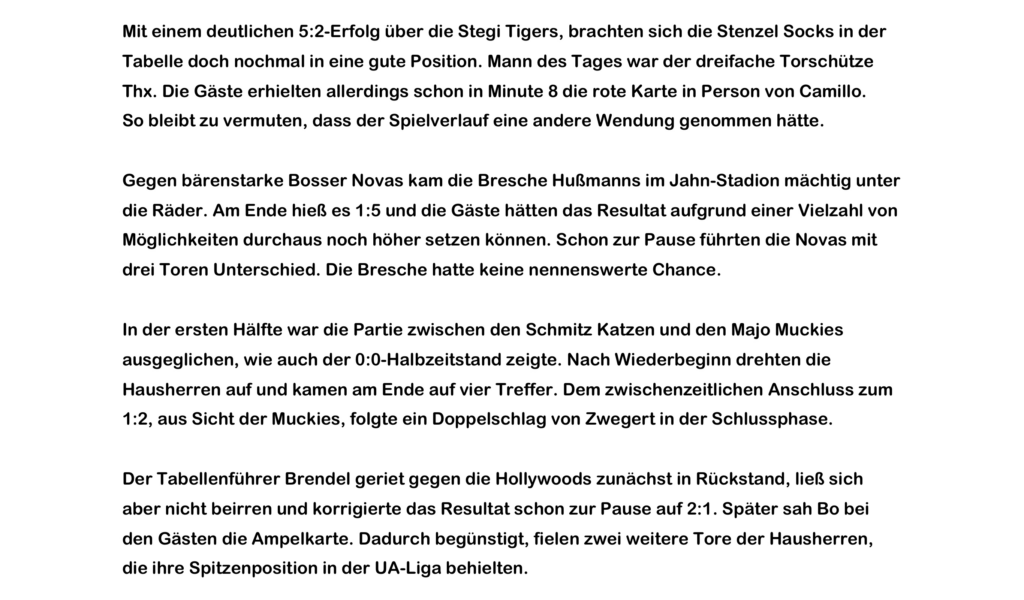 Mit einem deutlichen 5:2-Erfolg über die Stegi Tigers, brachten sich die Stenzel Socks in der Tabelle doch nochmal in eine gute Position. Mann des Tages war der dreifache Torschütze Thx. Die Gäste erhielten allerdings schon in Minute 8 die rote Karte in Person von Camillo. So bleibt zu vermuten, dass der Spielverlauf eine andere Wendung genommen hätte.

Gegen bärenstarke Bosser Novas kam die Bresche Hußmanns im Jahn-Stadion mächtig unter die Räder. Am Ende hieß es 1:5 und die Gäste hätten das Resultat aufgrund einer Vielzahl von Möglichkeiten durchaus noch höher setzen können. Schon zur Pause führten die Novas mit drei Toren Unterschied. Die Bresche hatte keine nennenswerte Chance.

In der ersten Hälfte war die Partie zwischen den Schmitz Katzen und den Majo Muckies ausgeglichen, wie auch der 0:0-Halbzeitstand zeigte. Nach Wiederbeginn drehten die Hausherren auf und kamen am Ende auf vier Treffer. Dem zwischenzeitlichen Anschluss zum 1:2, aus Sicht der Muckies, folgte ein Doppelschlag von Zwegert in der Schlussphase.

Der Tabellenführer Brendel geriet gegen die Hollywoods zunächst in Rückstand, ließ sich aber nicht beirren und korrigierte das Resultat schon zur Pause auf 2:1. Später sah Bo bei den Gästen die Ampelkarte. Dadurch begünstigt, fielen zwei weitere Tore der Hausherren, die ihre Spitzenposition in der UA-Liga behielten.